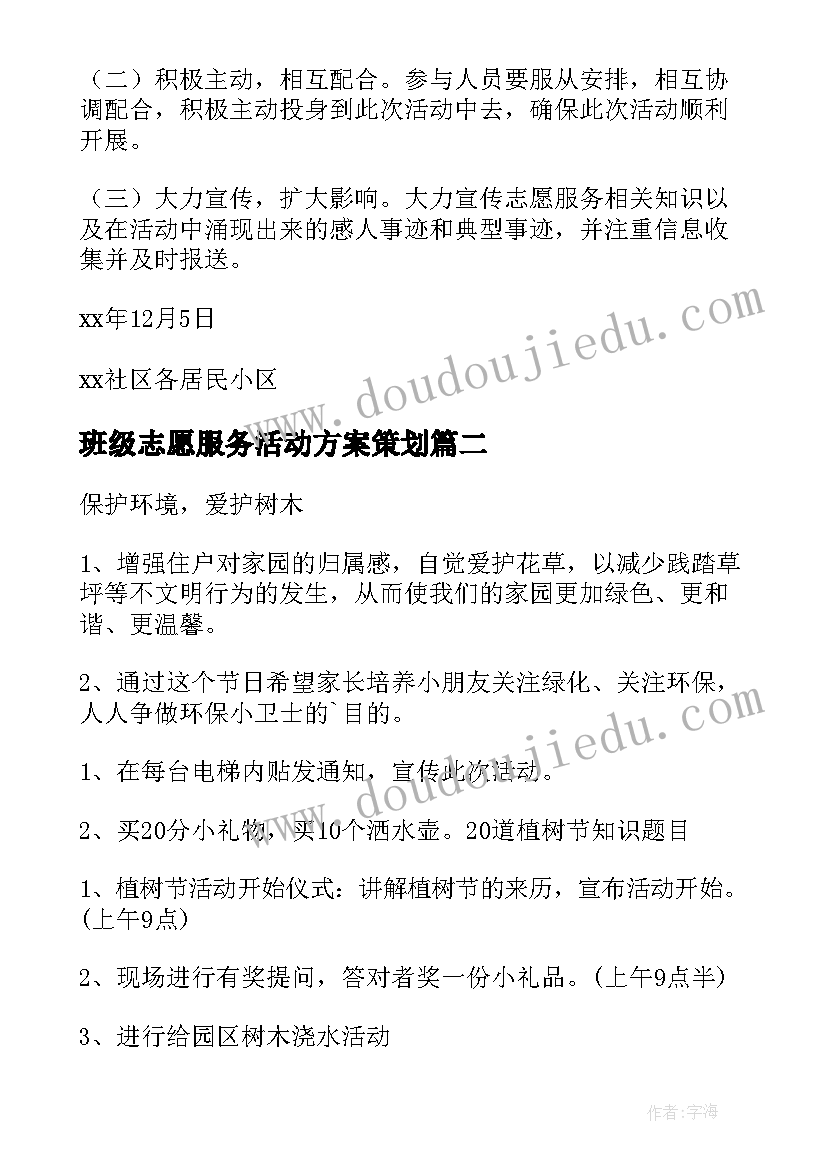 （二）积极主动，相互配合。参与人员要服从安排，相互协调配合，积极主动投身到此次活动中去，确保此次活动顺利开展。

（三）大力宣传，扩大影响。大力宣传志愿服务相关知识以及在活动中涌现出来的感人事迹和典型事迹，并注重信息收集并及时报送。

xx年12月5日

xx社区各居民小区

www.doudoujiedu.com

班级志愿服务活动方案策划篇二

保护环境，爱护树木

1、增强住户对家园的归属感，自觉爱护花草，以减少践踏草坪等不文明行为的发生，从而使我们的家园更加绿色、更和谐、更温馨。

2、通过这个节日希望家长培养小朋友关注绿化、关注环保，人人争做环保小卫士的`目的。

www.doudoujiedu.com

1、在每台电梯内贴发通知，宣传此次活动。

2、买20分小礼物，买10个洒水壶。20道植树节知识题目

1、植树节活动开始仪式：讲解植树节的来历，宣布活动开始。(上午9点)

2、现场进行有奖提问，答对者奖一份小礼品。(上午9点半)

3、进行给园区树木浇水活动

作者：宇海